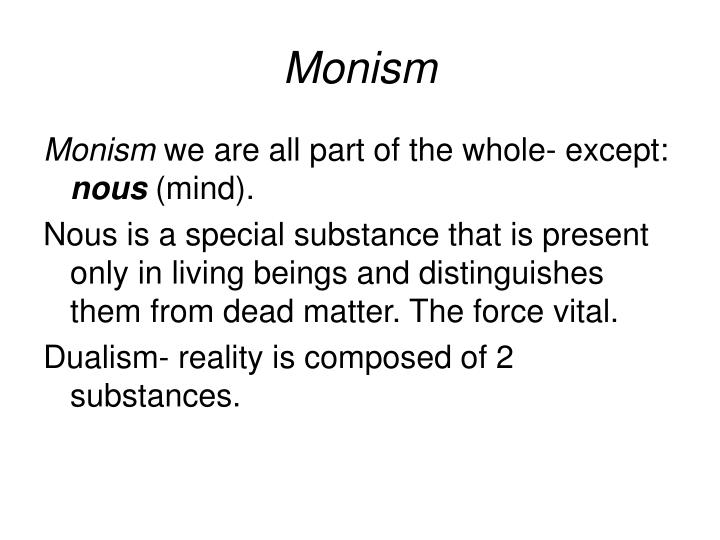 Monism

Monism we are all part of the whole- except: nous (mind).

Nous is a special substance that is present only in living beings and distinguishes them from dead matter. The force vital.

Dualism- reality is composed of 2 substances.